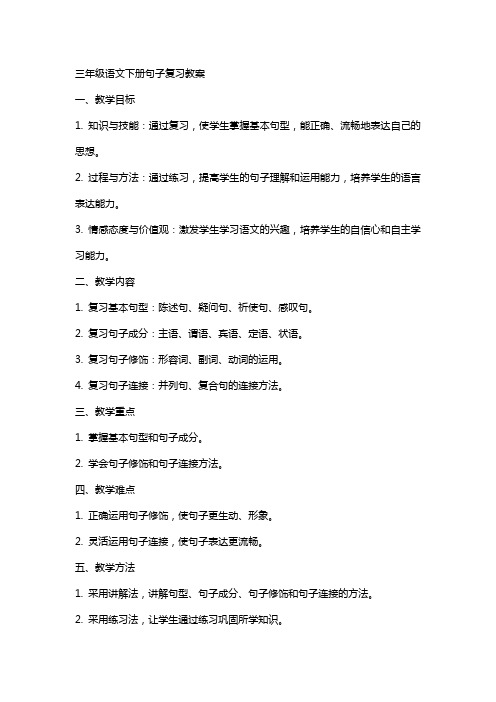 三年级语文下册句子复习教案

一、教学目标

1. 知识与技能：通过复习，使学生掌握基本句型，能正确、流畅地表达自己的思想。

2. 过程与方法：通过练习，提高学生的句子理解和运用能力，培养学生的语言表达能力。

3. 情感态度与价值观：激发学生学习语文的兴趣，培养学生的自信心和自主学习能力。

二、教学内容

1. 复习基本句型：陈述句、疑问句、祈使句、感叹句。

2. 复习句子成分：主语、谓语、宾语、定语、状语。

3. 复习句子修饰：形容词、副词、动词的运用。

4. 复习句子连接：并列句、复合句的连接方法。

三、教学重点

1. 掌握基本句型和句子成分。

2. 学会句子修饰和句子连接方法。

四、教学难点

1. 正确运用句子修饰，使句子更生动、形象。

2. 灵活运用句子连接，使句子表达更流畅。

五、教学方法

1. 采用讲解法，讲解句型、句子成分、句子修饰和句子连接的方法。

2. 采用练习法，让学生通过练习巩固所学知识。